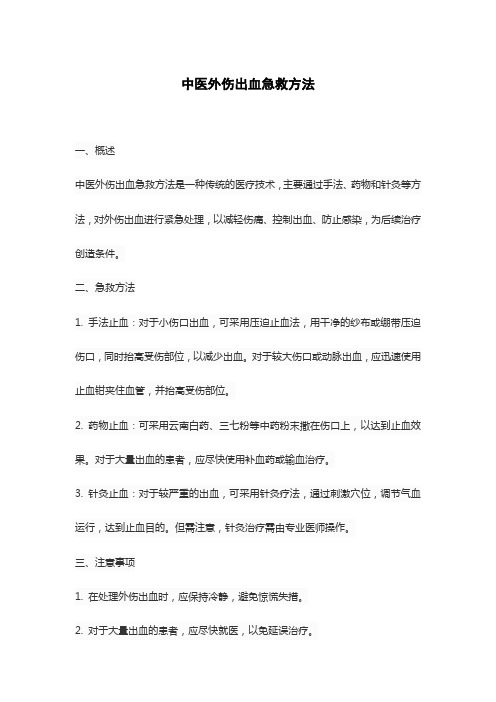 中医外伤出血急救方法

一、概述

中医外伤出血急救方法是一种传统的医疗技术，主要通过手法、药物和针灸等方法，对外伤出血进行紧急处理，以减轻伤痛、控制出血、防止感染，为后续治疗创造条件。

二、急救方法

1. 手法止血：对于小伤口出血，可采用压迫止血法，用干净的纱布或绷带压迫伤口，同时抬高受伤部位，以减少出血。对于较大伤口或动脉出血，应迅速使用止血钳夹住血管，并抬高受伤部位。

2. 药物止血：可采用云南白药、三七粉等中药粉末撒在伤口上，以达到止血效果。对于大量出血的患者，应尽快使用补血药或输血治疗。

3. 针灸止血：对于较严重的出血，可采用针灸疗法，通过刺激穴位，调节气血运行，达到止血目的。但需注意，针灸治疗需由专业医师操作。

三、注意事项

1. 在处理外伤出血时，应保持冷静，避免惊慌失措。

2. 对于大量出血的患者，应尽快就医，以免延误治疗。